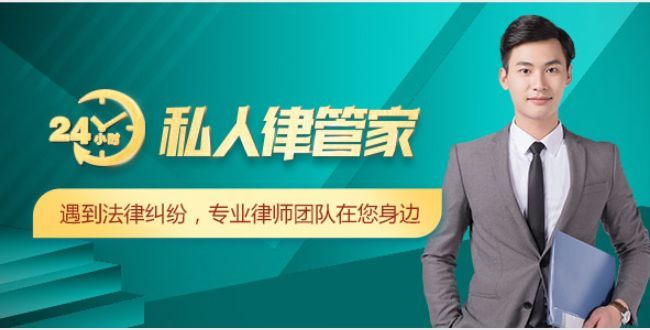 24小时
私人律管家
遇到法律纠纷，专业律师团队在您身边